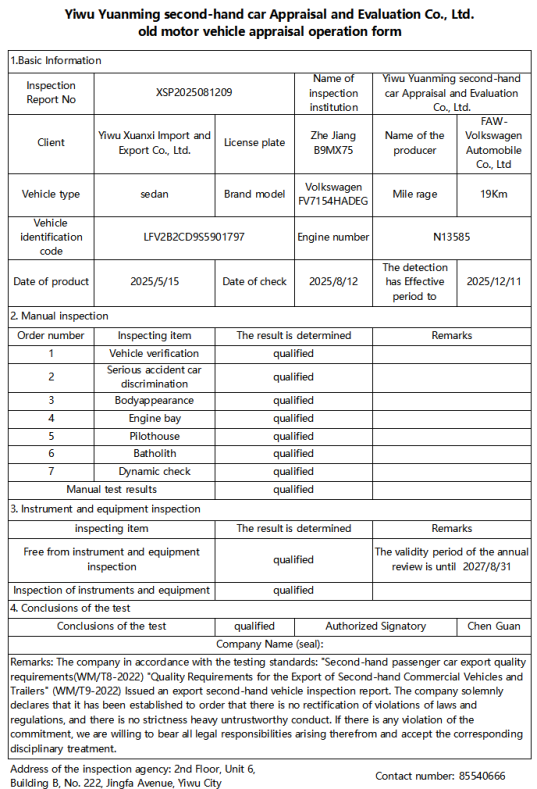 Yiwu Yuanming second-hand car Appraisal and Evaluation Co., Ltd.
old motor vehicle appraisal operation form

1.Basic Information

| Inspection Report No | XSP2025081209 | | Name of inspection institution | Yiwu Yuanming second-hand car Appraisal and Evaluation Co., Ltd. | |
|---|---|---|---|---|---|
| Client | Yiwu Xuanxi Import and Export Co., Ltd. | License plate | Zhe Jiang B9MX75 | Name of the producer | FAW-Volkswagen Automobile Co., Ltd |
| Vehicle type | sedan | Brand model | Volkswagen FV7154HADEG | Mile rage | 19Km |
| Vehicle identification code | LFV2B2CD9S5901797 | | Engine number | N13585 | |
| Date of product | 2025/5/15 | Date of check | 2025/8/12 | The detection has Effective period to | 2025/12/11 |

2. Manual inspection

| Order number | Inspecting item | The result is determined | Remarks |
|---|---|---|---|
| 1 | Vehicle verification | qualified | |
| 2 | Serious accident car discrimination | qualified | |
| 3 | Bodyappearance | qualified | |
| 4 | Engine bay | qualified | |
| 5 | Pilothouse | qualified | |
| 6 | Batholith | qualified | |
| 7 | Dynamic check | qualified | |
| Manual test results | | qualified | |

3. Instrument and equipment inspection

| inspecting item | The result is determined | Remarks |
|---|---|---|
| Free from instrument and equipment inspection | qualified | The validity period of the annual review is until 2027/8/31 |
| Inspection of instruments and equipment | qualified | |

4. Conclusions of the test

| Conclusions of the test | qualified | Authorized Signatory | Chen Guan |
|---|---|---|---|

Company Name (seal):

Remarks: The company in accordance with the testing standards: "Second-hand passenger car export quality requirements(WM/T8-2022) "Quality Requirements for the Export of Second-hand Commercial Vehicles and Trailers" (WM/T9-2022) Issued an export second-hand vehicle inspection report. The company solemnly declares that it has been established to order that there is no rectification of violations of laws and regulations, and there is no strictness heavy untrustworthy conduct. If there is any violation of the commitment, we are willing to bear all legal responsibilities arising therefrom and accept the corresponding disciplinary treatment.

Address of the inspection agency: 2nd Floor, Unit 6, Building B, No. 222, Jingfa Avenue, Yiwu City

Contact number: 85540666